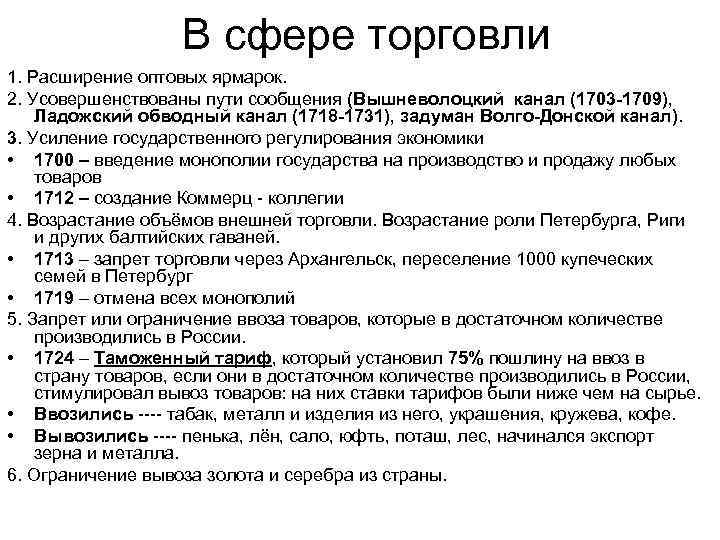 В сфере торговли

1. Расширение оптовых ярмарок.

2. Усовершенствованы пути сообщения (Вышневолоцкий канал (1703-1709), Ладожский обводный канал (1718-1731), задуман Волго-Донской канал).

3. Усиление государственного регулирования экономики

• 1700 – введение монополии государства на производство и продажу любых товаров

• 1712 – создание Коммерц - коллегии

4. Возрастание объёмов внешней торговли. Возрастание роли Петербурга, Риги и других балтийских гаваней.

• 1713 – запрет торговли через Архангельск, переселение 1000 купеческих семей в Петербург

• 1719 – отмена всех монополий

5. Запрет или ограничение ввоза товаров, которые в достаточном количестве производились в России.

• 1724 – Таможенный тариф, который установил 75% пошлину на ввоз в страну товаров, если они в достаточном количестве производились в России, стимулировал вывоз товаров: на них ставки тарифов были ниже чем на сырье.

• Ввозились ---- табак, металл и изделия из него, украшения, кружева, кофе.

• Вывозились ---- пенька, лён, сало, юфть, поташ, лес, начинался экспорт зерна и металла.

6. Ограничение вывоза золота и серебра из страны.